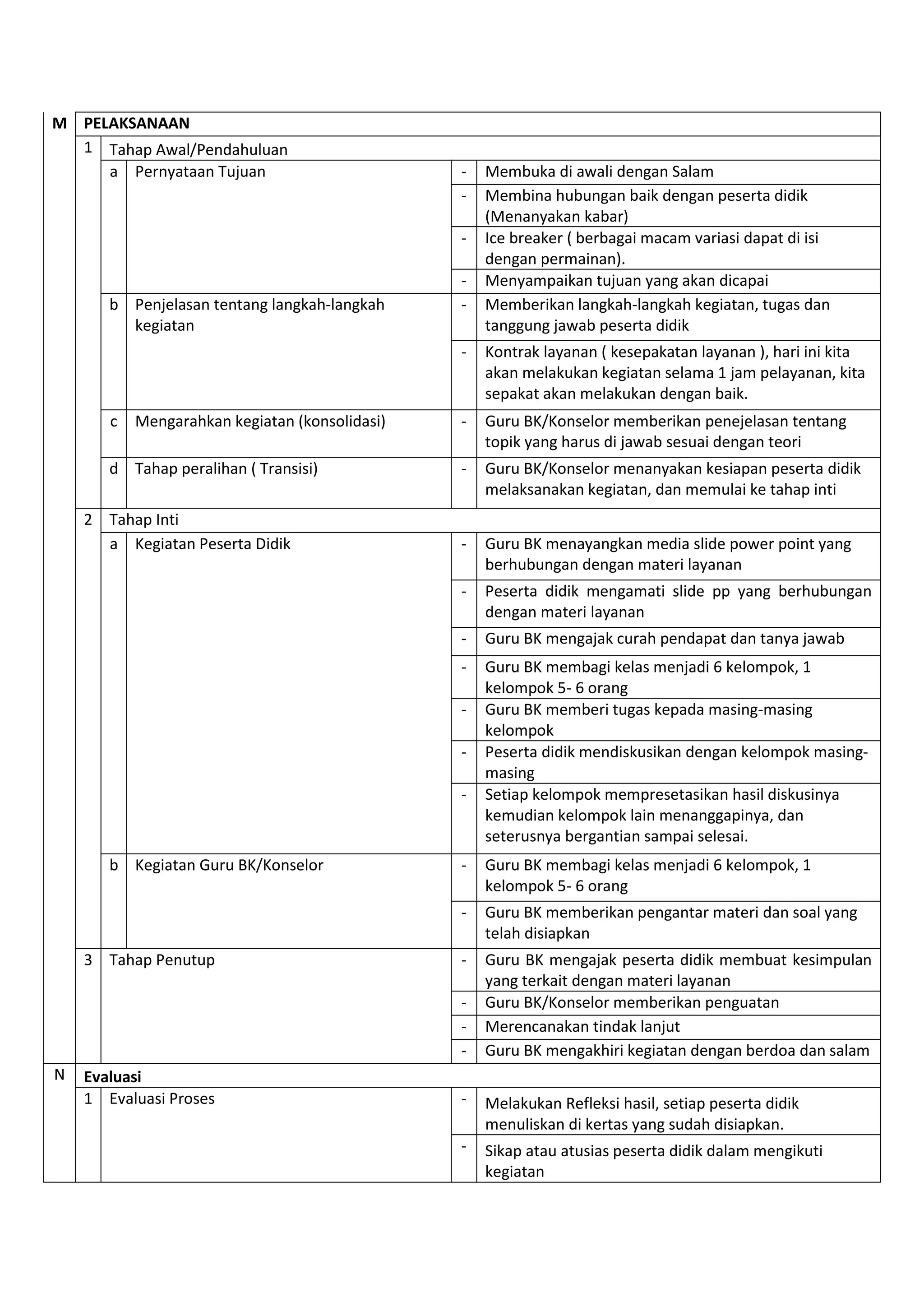 | M | PELAKSANAAN | | | | |
|---|---|---|---|---|---|
| | 1 | Tahap Awal/Pendahuluan | | | |
| | | a | Pernyataan Tujuan | - | Membuka di awali dengan Salam |
| | | | | - | Membina hubungan baik dengan peserta didik (Menanyakan kabar) |
| | | | | - | Ice breaker ( berbagai macam variasi dapat di isi dengan permainan). |
| | | | | - | Menyampaikan tujuan yang akan dicapai |
| | | b | Penjelasan tentang langkah-langkah kegiatan | - | Memberikan langkah-langkah kegiatan, tugas dan tanggung jawab peserta didik |
| | | | | - | Kontrak layanan ( kesepakatan layanan ), hari ini kita akan melakukan kegiatan selama 1 jam pelayanan, kita sepakat akan melakukan dengan baik. |
| | | c | Mengarahkan kegiatan (konsolidasi) | - | Guru BK/Konselor memberikan penejelasan tentang topik yang harus di jawab sesuai dengan teori |
| | | d | Tahap peralihan ( Transisi) | - | Guru BK/Konselor menanyakan kesiapan peserta didik melaksanakan kegiatan, dan memulai ke tahap inti |
| | 2 | Tahap Inti | | | |
| | | a | Kegiatan Peserta Didik | - | Guru BK menayangkan media slide power point yang berhubungan dengan materi layanan |
| | | | | - | Peserta didik mengamati slide pp yang berhubungan dengan materi layanan |
| | | | | - | Guru BK mengajak curah pendapat dan tanya jawab |
| | | | | - | Guru BK membagi kelas menjadi 6 kelompok, 1 kelompok 5- 6 orang |
| | | | | - | Guru BK memberi tugas kepada masing-masing kelompok |
| | | | | - | Peserta didik mendiskusikan dengan kelompok masing-masing |
| | | | | - | Setiap kelompok mempresetasikan hasil diskusinya kemudian kelompok lain menanggapinya, dan seterusnya bergantian sampai selesai. |
| | | b | Kegiatan Guru BK/Konselor | - | Guru BK membagi kelas menjadi 6 kelompok, 1 kelompok 5- 6 orang |
| | | | | - | Guru BK memberikan pengantar materi dan soal yang telah disiapkan |
| | 3 | Tahap Penutup | | - | Guru BK mengajak peserta didik membuat kesimpulan yang terkait dengan materi layanan |
| | | | | - | Guru BK/Konselor memberikan penguatan |
| | | | | - | Merencanakan tindak lanjut |
| | | | | - | Guru BK mengakhiri kegiatan dengan berdoa dan salam |
| N | Evaluasi | | | | |
| | 1 | Evaluasi Proses | | - | Melakukan Refleksi hasil, setiap peserta didik menuliskan di kertas yang sudah disiapkan. |
| | | | | - | Sikap atau atusias peserta didik dalam mengikuti kegiatan |